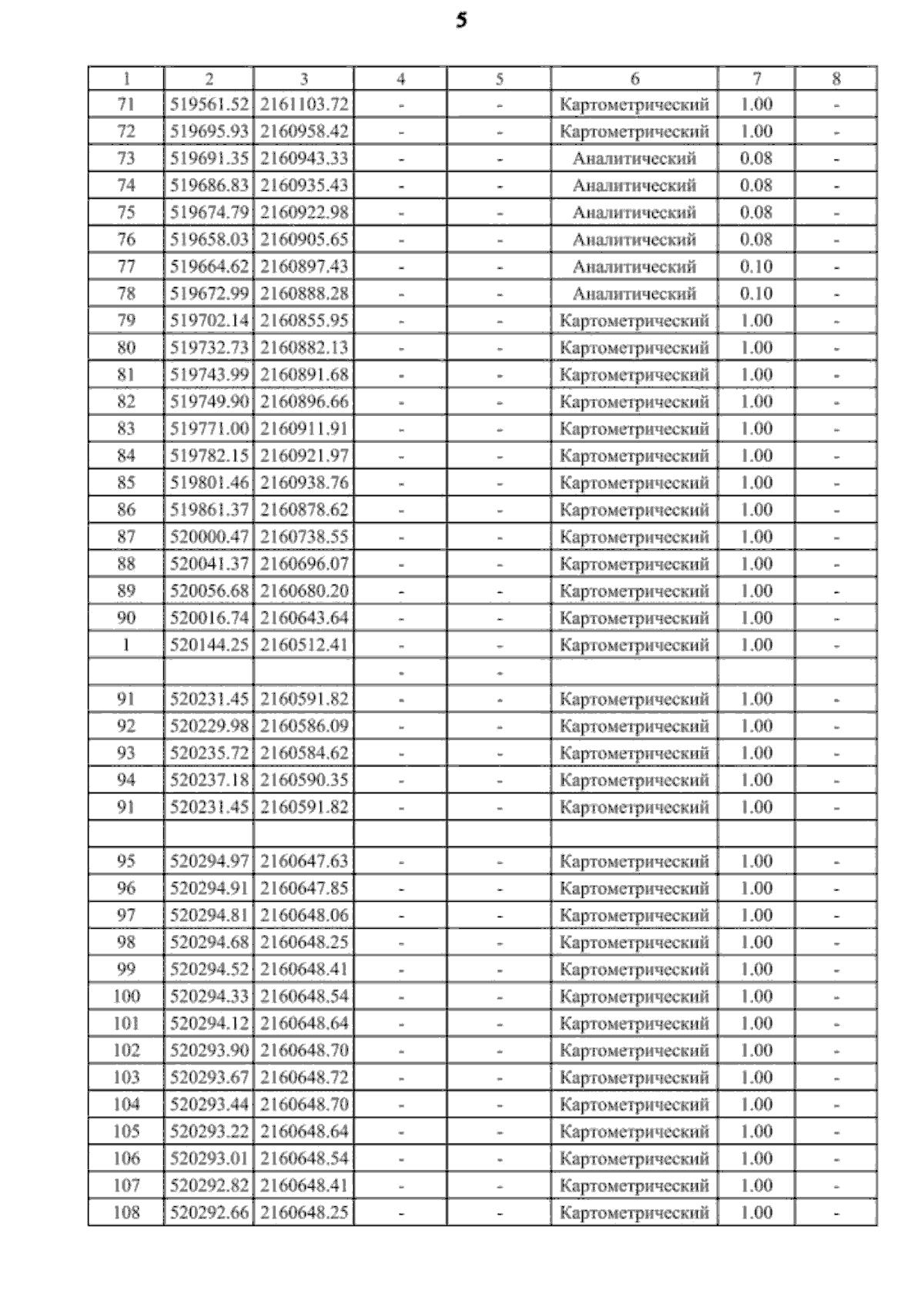 5

| 1 | 2 | 3 | 4 | 5 | 6 | 7 | 8 |
|---|---|---|---|---|---|---|---|
| 71 | 519561.52 | 2161103.72 | - | - | Картометрический | 1.00 | - |
| 72 | 519695.93 | 2160958.42 | - | - | Картометрический | 1.00 | - |
| 73 | 519691.35 | 2160943.33 | - | - | Аналитический | 0.08 | - |
| 74 | 519686.83 | 2160935.43 | - | - | Аналитический | 0.08 | - |
| 75 | 519674.79 | 2160922.98 | - | - | Аналитический | 0.08 | - |
| 76 | 519658.03 | 2160905.65 | - | - | Аналитический | 0.08 | - |
| 77 | 519664.62 | 2160897.43 | - | - | Аналитический | 0.10 | - |
| 78 | 519672.99 | 2160888.28 | - | - | Аналитический | 0.10 | - |
| 79 | 519702.14 | 2160855.95 | - | - | Картометрический | 1.00 | - |
| 80 | 519732.73 | 2160882.13 | - | - | Картометрический | 1.00 | - |
| 81 | 519743.99 | 2160891.68 | - | - | Картометрический | 1.00 | - |
| 82 | 519749.90 | 2160896.66 | - | - | Картометрический | 1.00 | - |
| 83 | 519771.00 | 2160911.91 | - | - | Картометрический | 1.00 | - |
| 84 | 519782.15 | 2160921.97 | - | - | Картометрический | 1.00 | - |
| 85 | 519801.46 | 2160938.76 | - | - | Картометрический | 1.00 | - |
| 86 | 519861.37 | 2160878.62 | - | - | Картометрический | 1.00 | - |
| 87 | 520000.47 | 2160738.55 | - | - | Картометрический | 1.00 | - |
| 88 | 520041.37 | 2160696.07 | - | - | Картометрический | 1.00 | - |
| 89 | 520056.68 | 2160680.20 | - | - | Картометрический | 1.00 | - |
| 90 | 520016.74 | 2160643.64 | - | - | Картометрический | 1.00 | - |
| 1 | 520144.25 | 2160512.41 | - | - | Картометрический | 1.00 | - |
| | | | - | - | | | |
| 91 | 520231.45 | 2160591.82 | - | - | Картометрический | 1.00 | - |
| 92 | 520229.98 | 2160586.09 | - | - | Картометрический | 1.00 | - |
| 93 | 520235.72 | 2160584.62 | - | - | Картометрический | 1.00 | - |
| 94 | 520237.18 | 2160590.35 | - | - | Картометрический | 1.00 | - |
| 91 | 520231.45 | 2160591.82 | - | - | Картометрический | 1.00 | - |
| | | | | | | | |
| 95 | 520294.97 | 2160647.63 | - | - | Картометрический | 1.00 | - |
| 96 | 520294.91 | 2160647.85 | - | - | Картометрический | 1.00 | - |
| 97 | 520294.81 | 2160648.06 | - | - | Картометрический | 1.00 | - |
| 98 | 520294.68 | 2160648.25 | - | - | Картометрический | 1.00 | - |
| 99 | 520294.52 | 2160648.41 | - | - | Картометрический | 1.00 | - |
| 100 | 520294.33 | 2160648.54 | - | - | Картометрический | 1.00 | - |
| 101 | 520294.12 | 2160648.64 | - | - | Картометрический | 1.00 | - |
| 102 | 520293.90 | 2160648.70 | - | - | Картометрический | 1.00 | - |
| 103 | 520293.67 | 2160648.72 | - | - | Картометрический | 1.00 | - |
| 104 | 520293.44 | 2160648.70 | - | - | Картометрический | 1.00 | - |
| 105 | 520293.22 | 2160648.64 | - | - | Картометрический | 1.00 | - |
| 106 | 520293.01 | 2160648.54 | - | - | Картометрический | 1.00 | - |
| 107 | 520292.82 | 2160648.41 | - | - | Картометрический | 1.00 | - |
| 108 | 520292.66 | 2160648.25 | - | - | Картометрический | 1.00 | - |